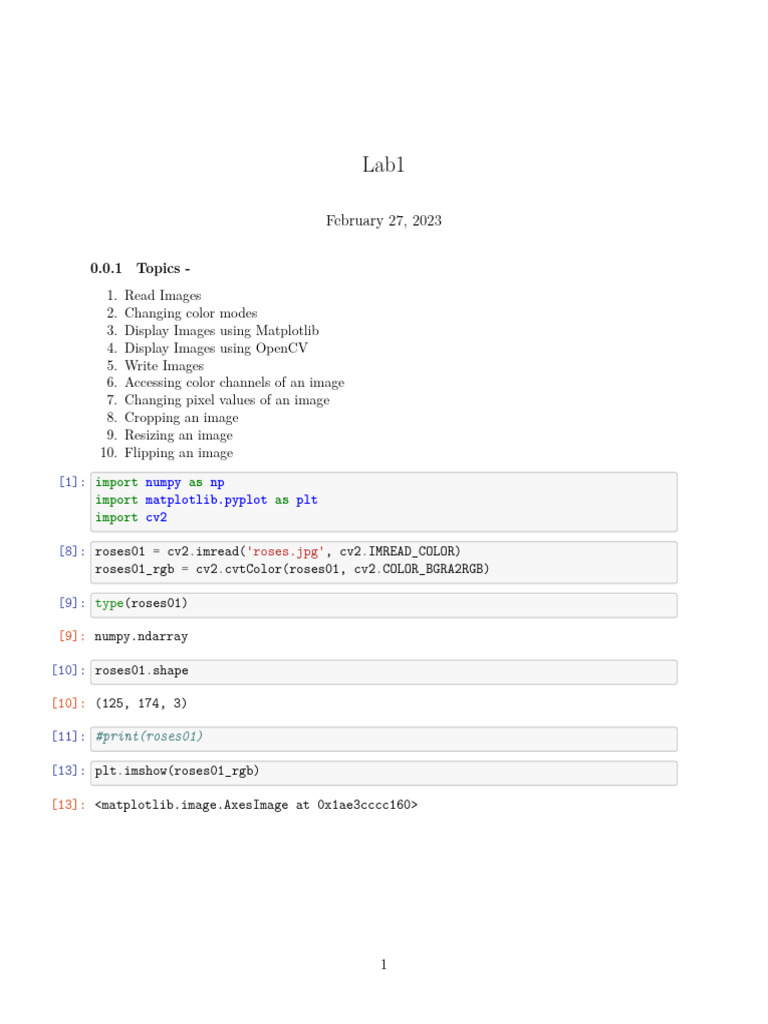 Lab1

February 27, 2023

0.0.1 Topics -

1. Read Images
2. Changing color modes
3. Display Images using Matplotlib
4. Display Images using OpenCV
5. Write Images
6. Accessing color channels of an image
7. Changing pixel values of an image
8. Cropping an image
9. Resizing an image
10. Flipping an image

[1]: import numpy as np
import matplotlib.pyplot as plt
import cv2

[8]: roses01 = cv2.imread('roses.jpg', cv2.IMREAD_COLOR)
roses01_rgb = cv2.cvtColor(roses01, cv2.COLOR_BGRA2RGB)

[9]: type(roses01)

[9]: numpy.ndarray

[10]: roses01.shape

[10]: (125, 174, 3)

[11]: #print(roses01)

[13]: plt.imshow(roses01_rgb)

[13]: <matplotlib.image.AxesImage at 0x1ae3cccc160>

1